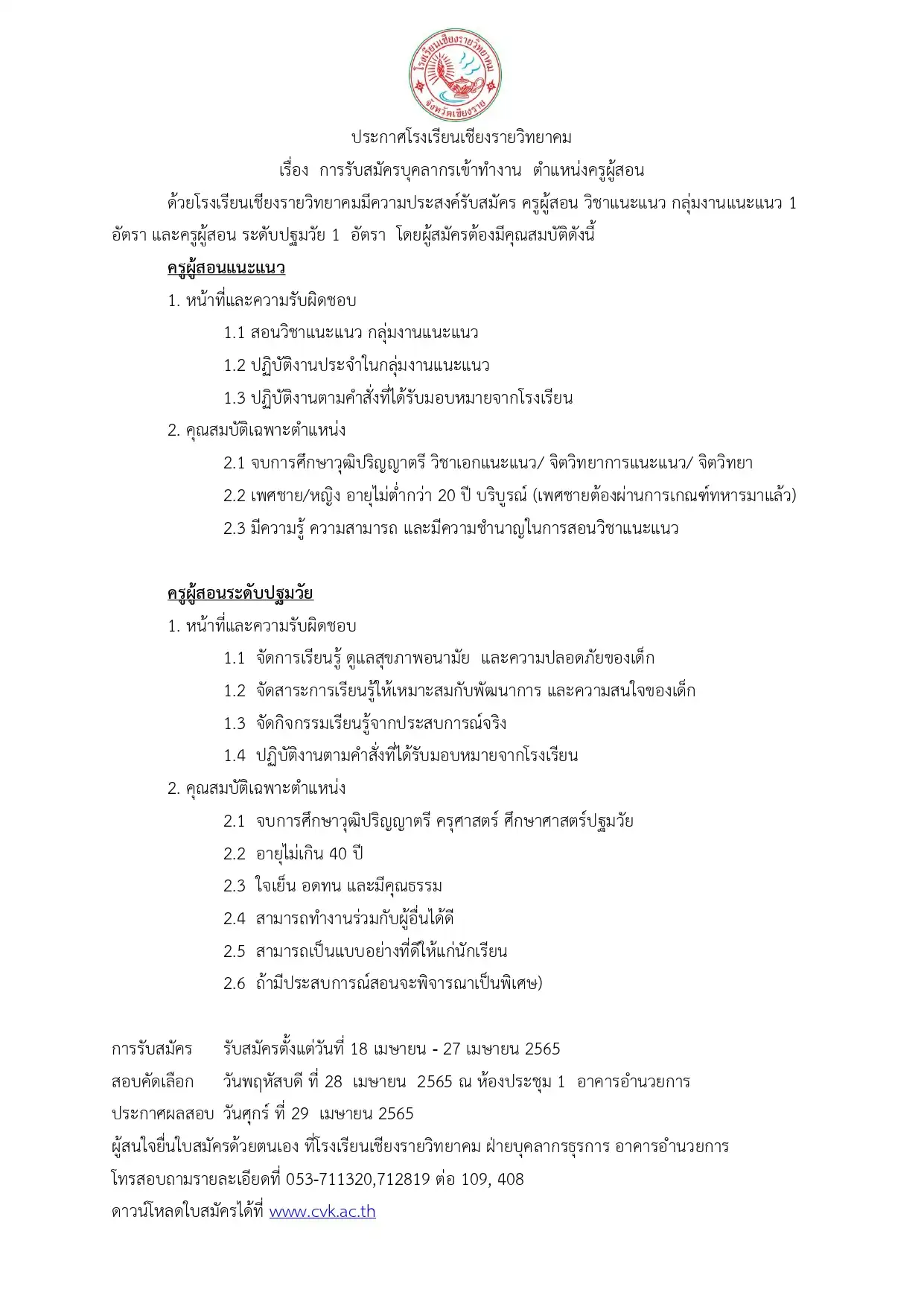 โรงเรียนเชียงรายวิทยาคม
จังหวัดเชียงราย

ประกาศโรงเรียนเชียงรายวิทยาคม

เรื่อง การรับสมัครบุคลากรเข้าทำงาน ตำแหน่งครูผู้สอน

ด้วยโรงเรียนเชียงรายวิทยาคมมีความประสงค์รับสมัคร ครูผู้สอน วิชาแนะแนว กลุ่มงานแนะแนว 1 อัตรา และครูผู้สอน ระดับปฐมวัย 1 อัตรา โดยผู้สมัครต้องมีคุณสมบัติดังนี้

ครูผู้สอนแนะแนว

1. หน้าที่และความรับผิดชอบ

1.1 สอนวิชาแนะแนว กลุ่มงานแนะแนว

1.2 ปฏิบัติงานประจำในกลุ่มงานแนะแนว

1.3 ปฏิบัติงานตามคำสั่งที่ได้รับมอบหมายจากโรงเรียน

2. คุณสมบัติเฉพาะตำแหน่ง

2.1 จบการศึกษาวุฒิปริญญาตรี วิชาเอกแนะแนว/ จิตวิทยาการแนะแนว/ จิตวิทยา

2.2 เพศชาย/หญิง อายุไม่ต่ำกว่า 20 ปี บริบูรณ์ (เพศชายต้องผ่านการเกณฑ์ทหารมาแล้ว)

2.3 มีความรู้ ความสามารถ และมีความชำนาญในการสอนวิชาแนะแนว

ครูผู้สอนระดับปฐมวัย

1. หน้าที่และความรับผิดชอบ

1.1 จัดการเรียนรู้ ดูแลสุขภาพอนามัย และความปลอดภัยของเด็ก

1.2 จัดสาระการเรียนรู้ให้เหมาะสมกับพัฒนาการ และความสนใจของเด็ก

1.3 จัดกิจกรรมเรียนรู้จากประสบการณ์จริง

1.4 ปฏิบัติงานตามคำสั่งที่ได้รับมอบหมายจากโรงเรียน

2. คุณสมบัติเฉพาะตำแหน่ง

2.1 จบการศึกษาวุฒิปริญญาตรี ครุศาสตร์ ศึกษาศาสตร์ปฐมวัย

2.2 อายุไม่เกิน 40 ปี

2.3 ใจเย็น อดทน และมีคุณธรรม

2.4 สามารถทำงานร่วมกับผู้อื่นได้ดี

2.5 สามารถเป็นแบบอย่างที่ดีให้แก่นักเรียน

2.6 ถ้ามีประสบการณ์สอนจะพิจารณาเป็นพิเศษ)

การรับสมัคร รับสมัครตั้งแต่วันที่ 18 เมษายน - 27 เมษายน 2565
สอบคัดเลือก วันพฤหัสบดี ที่ 28 เมษายน 2565 ณ ห้องประชุม 1 อาคารอำนวยการ
ประกาศผลสอบ วันศุกร์ ที่ 29 เมษายน 2565
ผู้สนใจยื่นใบสมัครด้วยตนเอง ที่โรงเรียนเชียงรายวิทยาคม ฝ่ายบุคลากรธุรการ อาคารอำนวยการ
โทรสอบถามรายละเอียดที่ 053-711320,712819 ต่อ 109, 408
ดาวน์โหลดใบสมัครได้ที่ www.cvk.ac.th